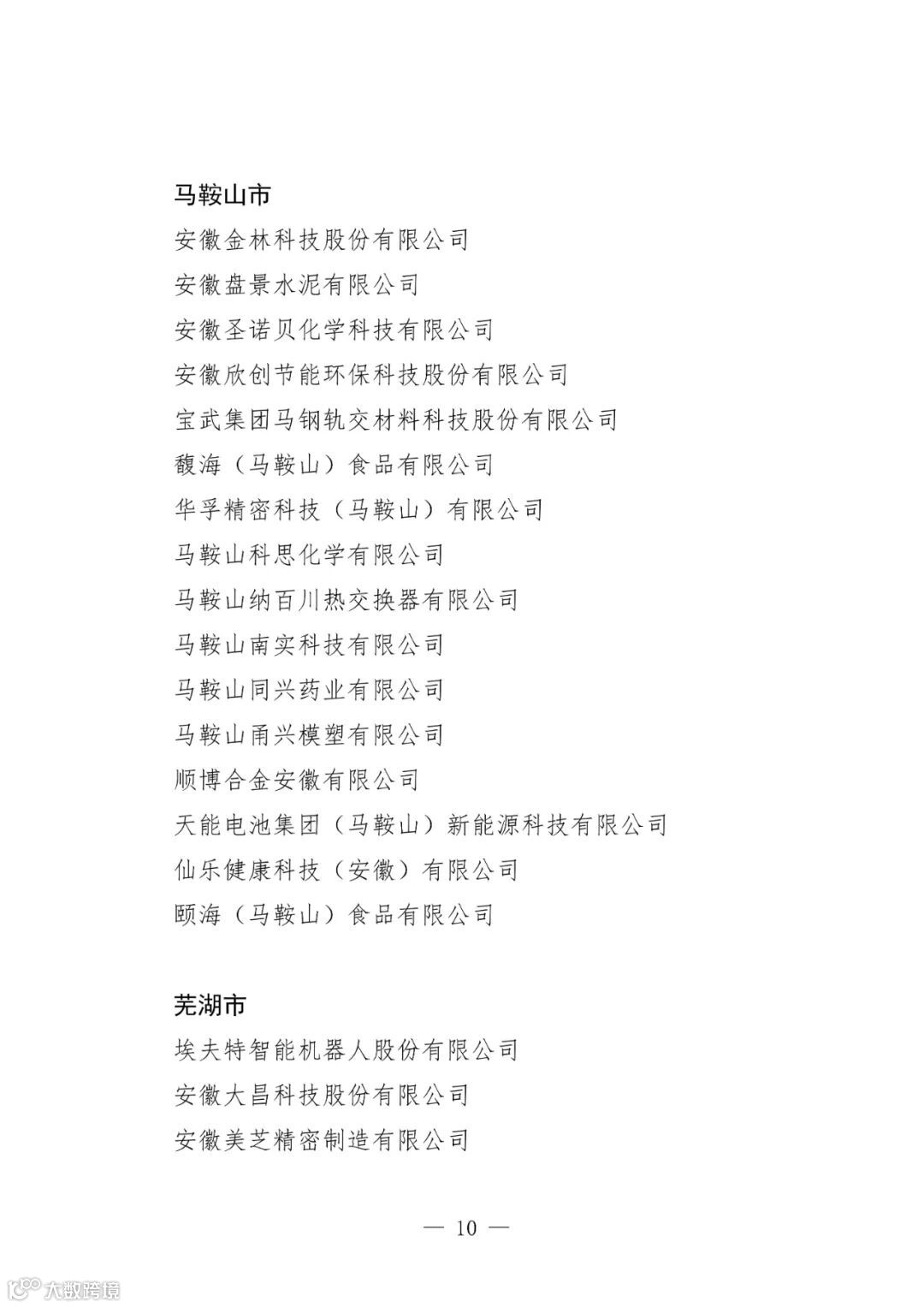 马鞍山市

安徽金林科技股份有限公司

安徽盘景水泥有限公司

安徽圣诺贝化学科技有限公司

安徽欣创节能环保科技股份有限公司

宝武集团马钢轨交材料科技股份有限公司

馥海（马鞍山）食品有限公司

华孚精密科技（马鞍山）有限公司

马鞍山科思化学有限公司

马鞍山纳百川热交换器有限公司

马鞍山南实科技有限公司

马鞍山同兴药业有限公司

马鞍山甬兴模塑有限公司

顺博合金安徽有限公司

天能电池集团（马鞍山）新能源科技有限公司

仙乐健康科技（安徽）有限公司

颐海（马鞍山）食品有限公司

芜湖市

埃夫特智能机器人股份有限公司

安徽大昌科技股份有限公司

安徽美芝精密制造有限公司

— 10 —

大数跨境